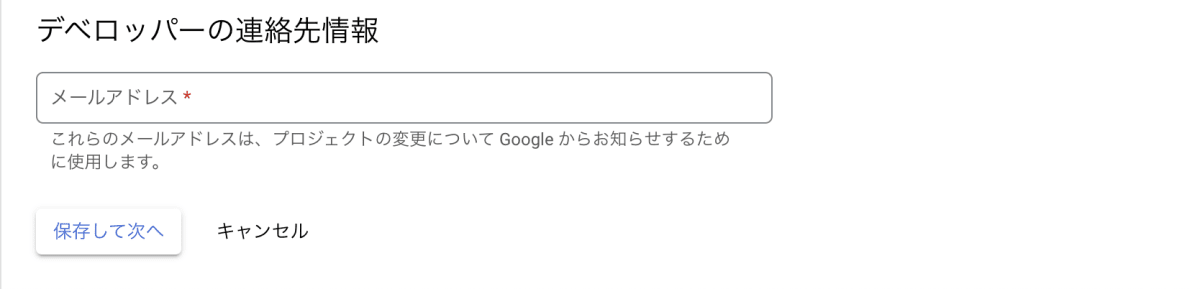 デベロッパーの連絡先情報

メールアドレス *

これらのメールアドレスは、プロジェクトの変更について Google からお知らせするために使用します。

保存して次へ

キャンセル